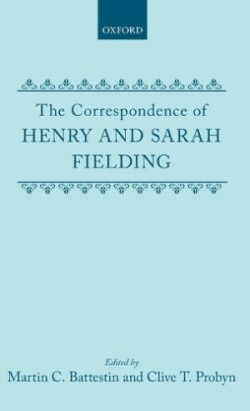 OXFORD

The Correspondence of
HENRY AND SARAH
FIELDING

Edited by
Martin C. Battestin and Clive T. Probyn